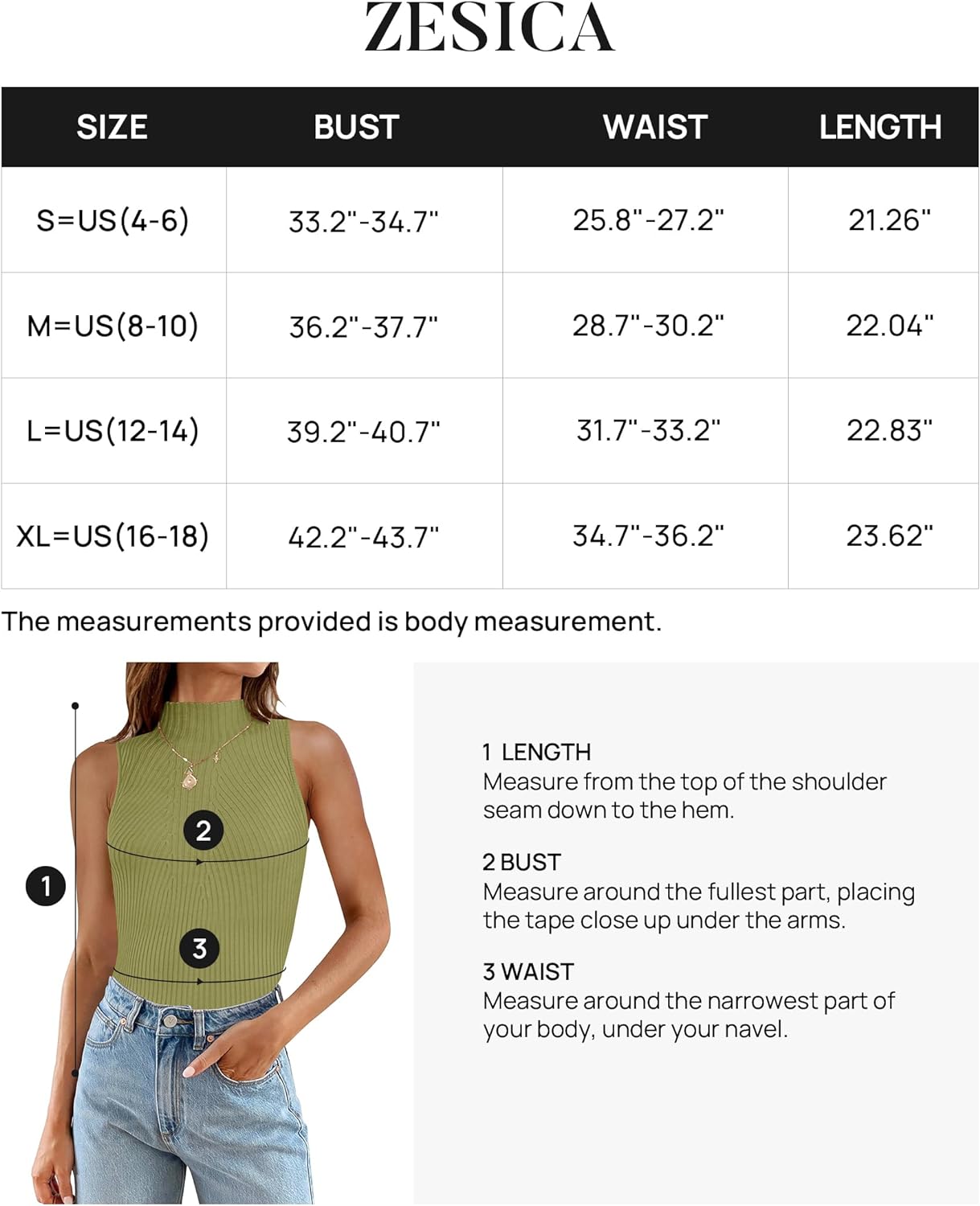 ZESICA

| SIZE | BUST | WAIST | LENGTH |
|---|---|---|---|
| S=US(4-6) | 33.2"-34.7" | 25.8"-27.2" | 21.26" |
| M=US(8-10) | 36.2"-37.7" | 28.7"-30.2" | 22.04" |
| L=US(12-14) | 39.2"-40.7" | 31.7"-33.2" | 22.83" |
| XL=US(16-18) | 42.2"-43.7" | 34.7"-36.2" | 23.62" |

The measurements provided is body measurement.

1

2

3

1 LENGTH
Measure from the top of the shoulder seam down to the hem.

2 BUST
Measure around the fullest part, placing the tape close up under the arms.

3 WAIST
Measure around the narrowest part of your body, under your navel.